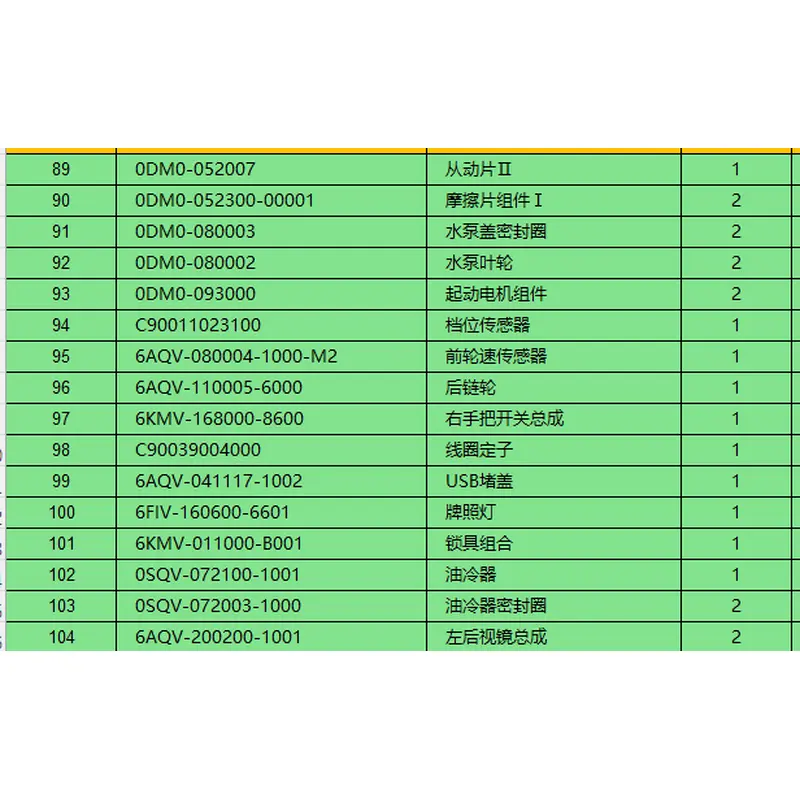 | 89 | 0DM0-052007 | 从动片Ⅱ | 1 |
|---|---|---|---|
| 90 | 0DM0-052300-00001 | 摩擦片组件Ⅰ | 2 |
| 91 | 0DM0-080003 | 水泵盖密封圈 | 2 |
| 92 | 0DM0-080002 | 水泵叶轮 | 2 |
| 93 | 0DM0-093000 | 起动电机组件 | 2 |
| 94 | C90011023100 | 档位传感器 | 1 |
| 95 | 6AQV-080004-1000-M2 | 前轮速传感器 | 1 |
| 96 | 6AQV-110005-6000 | 后链轮 | 1 |
| 97 | 6KMV-168000-8600 | 右手把开关总成 | 1 |
| 98 | C90039004000 | 线圈定子 | 1 |
| 99 | 6AQV-041117-1002 | USB堵盖 | 1 |
| 100 | 6FIV-160600-6601 | 牌照灯 | 1 |
| 101 | 6KMV-011000-B001 | 锁具组合 | 1 |
| 102 | 0SQV-072100-1001 | 油冷器 | 1 |
| 103 | 0SQV-072003-1000 | 油冷器密封圈 | 2 |
| 104 | 6AQV-200200-1001 | 左后视镜总成 | 2 |